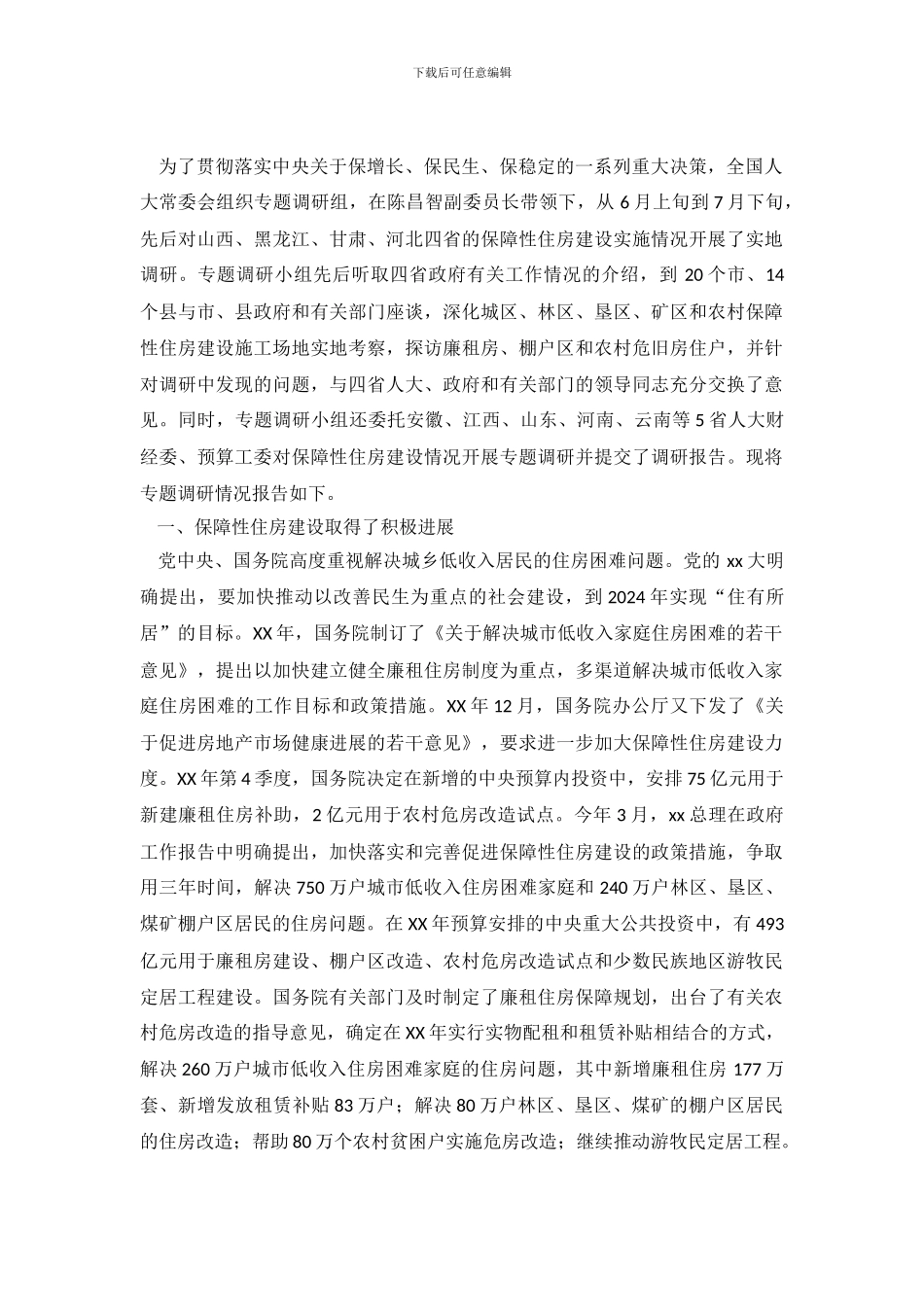 下载后可任意编辑

为了贯彻落实中央关于保增长、保民生、保稳定的一系列重大决策，全国人大常委会组织专题调研组，在陈昌智副委员长带领下，从6月上旬到7月下旬，先后对山西、黑龙江、甘肃、河北四省的保障性住房建设实施情况开展了实地调研。专题调研小组先后听取四省政府有关工作情况的介绍，到20个市、14个县与市、县政府和有关部门座谈，深化城区、林区、垦区、矿区和农村保障性住房建设施工场地实地考察，探访廉租房、棚户区和农村危旧房住户，并针对调研中发现的问题，与四省人大、政府和有关部门的领导同志充分交换了意见。同时，专题调研小组还委托安徽、江西、山东、河南、云南等5省人大财经委、预算工委对保障性住房建设情况开展专题调研并提交了调研报告。现将专题调研情况报告如下。

一、保障性住房建设取得了积极进展

党中央、国务院高度重视解决城乡低收入居民的住房困难问题。党的xx大明确提出，要加快推动以改善民生为重点的社会建设，到2024年实现“住有所居”的目标。XX年，国务院制订了《关于解决城市低收入家庭住房困难的若干意见》，提出以加快建立健全廉租住房制度为重点，多渠道解决城市低收入家庭住房困难的工作目标和政策措施。XX年12月，国务院办公厅又下发了《关于促进房地产市场健康进展的若干意见》，要求进一步加大保障性住房建设力度。XX年第4季度，国务院决定在新增的中央预算内投资中，安排75亿元用于新建廉租住房补助，2亿元用于农村危房改造试点。今年3月，xx总理在政府工作报告中明确提出，加快落实和完善促进保障性住房建设的政策措施，争取用三年时间，解决750万户城市低收入住房困难家庭和240万户林区、垦区、煤矿棚户区居民的住房问题。在XX年预算安排的中央重大公共投资中，有493亿元用于廉租房建设、棚户区改造、农村危房改造试点和少数民族地区游牧民定居工程建设。国务院有关部门及时制定了廉租住房保障规划，出台了有关农村危房改造的指导意见，确定在XX年实行实物配租和租赁补贴相结合的方式，解决260万户城市低收入住房困难家庭的住房问题，其中新增廉租住房177万套、新增发放租赁补贴83万户；解决80万户林区、垦区、煤矿的棚户区居民的住房改造；帮助80万个农村贫困户实施危房改造；继续推动游牧民定居工程。